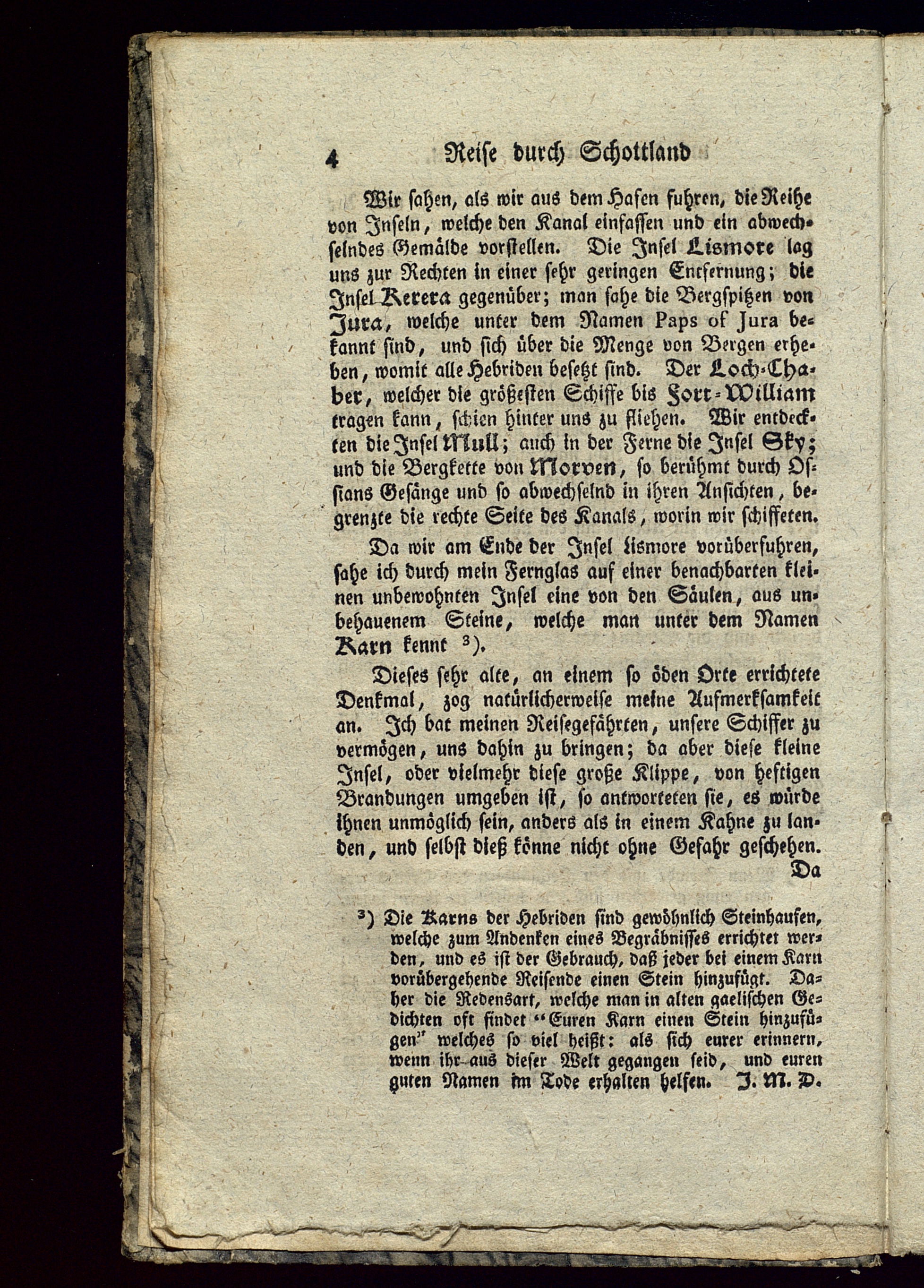 4 Reise durch Schottland

Wir sahen, als wir aus dem Hafen fuhren, die Reihe von Inseln, welche den Kanal einfassen und ein abwechselndes Gemälde vorstellen. Die Insel Lismore lag uns zur Rechten in einer sehr geringen Entfernung; die Insel Kerera gegenüber; man sahe die Bergspitzen von Jura, welche unter dem Namen Paps of Jura bekannt sind, und sich über die Menge von Bergen erheben, womit alle Hebriden besetzt sind. Der Loch-Chaber, welcher die größesten Schiffe bis Fort-William tragen kann, schien hinter uns zu fliehen. Wir entdeckten die Insel Mull; auch in der Ferne die Insel Sky; und die Bergkette von Morven, so berühmt durch Ossians Gesänge und so abwechselnd in ihren Ansichten, begrenzte die rechte Seite des Kanals, worin wir schiffeten.

Da wir am Ende der Insel Lismore vorüberfuhren, sahe ich durch mein Fernglas auf einer benachbarten kleinen unbewohnten Insel eine von den Säulen, aus unbehauenem Steine, welche man unter dem Namen Karn kennt ³).

Dieses sehr alte, an einem so öden Orte errichtete Denkmal, zog natürlicherweise meine Aufmerksamkeit an. Ich bat meinen Reisegefährten, unsere Schiffer zu vermögen, uns dahin zu bringen; da aber diese kleine Insel, oder vielmehr diese große Klippe, von heftigen Brandungen umgeben ist, so antworteten sie, es würde ihnen unmöglich sein, anders als in einem Kahne zu landen, und selbst dieß könne nicht ohne Gefahr geschehen.
Da

³) Die Karns der Hebriden sind gewöhnlich Steinhaufen, welche zum Andenken eines Begräbnisses errichtet werden, und es ist der Gebrauch, daß jeder bei einem Karn vorübergehende Reisende einen Stein hinzufügt. Daher die Redensart, welche man in alten gaelischen Gedichten oft findet "Euren Karn einen Stein hinzufügen" welches so viel heißt: als sich eurer erinnern, wenn ihr aus dieser Welt gegangen seid, und euren guten Namen im Tode erhalten helfen. J. M. D.